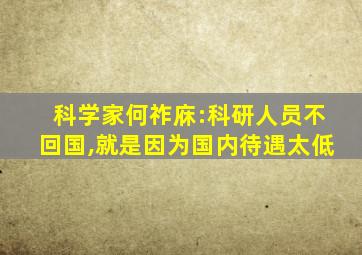 科学家何祚庥:科研人员不回国,就是因为国内待遇太低